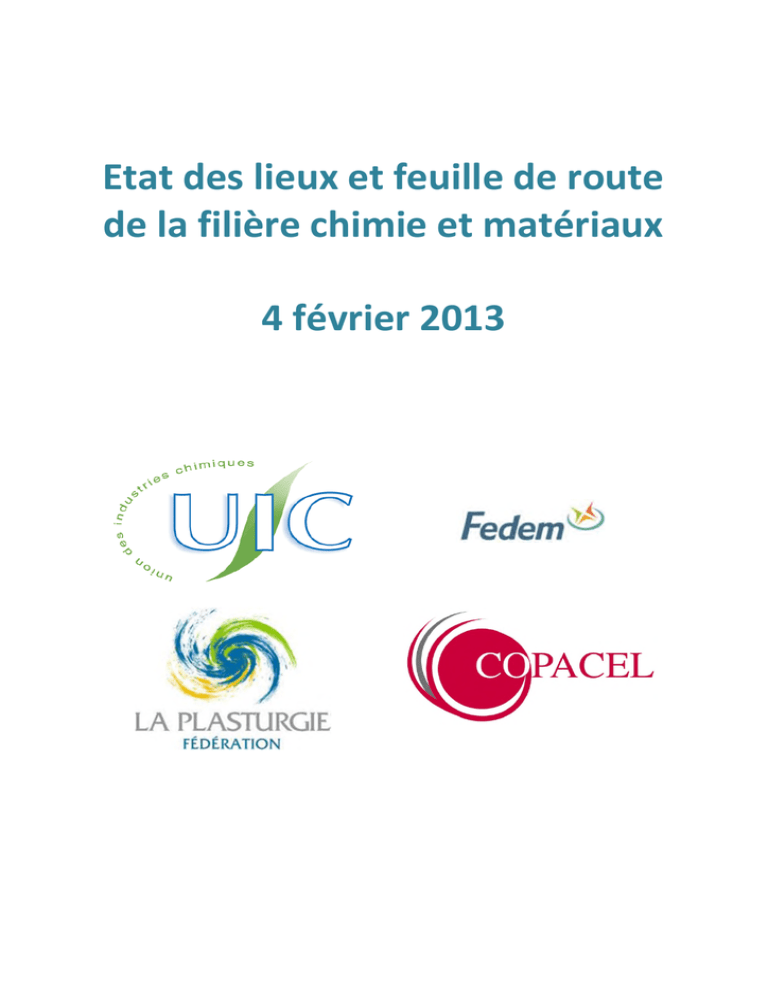 Etat des lieux et feuille de route de la filière chimie et matériaux

4 février 2013

union des industries chimiques
UIC

Fedem

LA PLASTURGIE
FÉDÉRATION

COPACEL